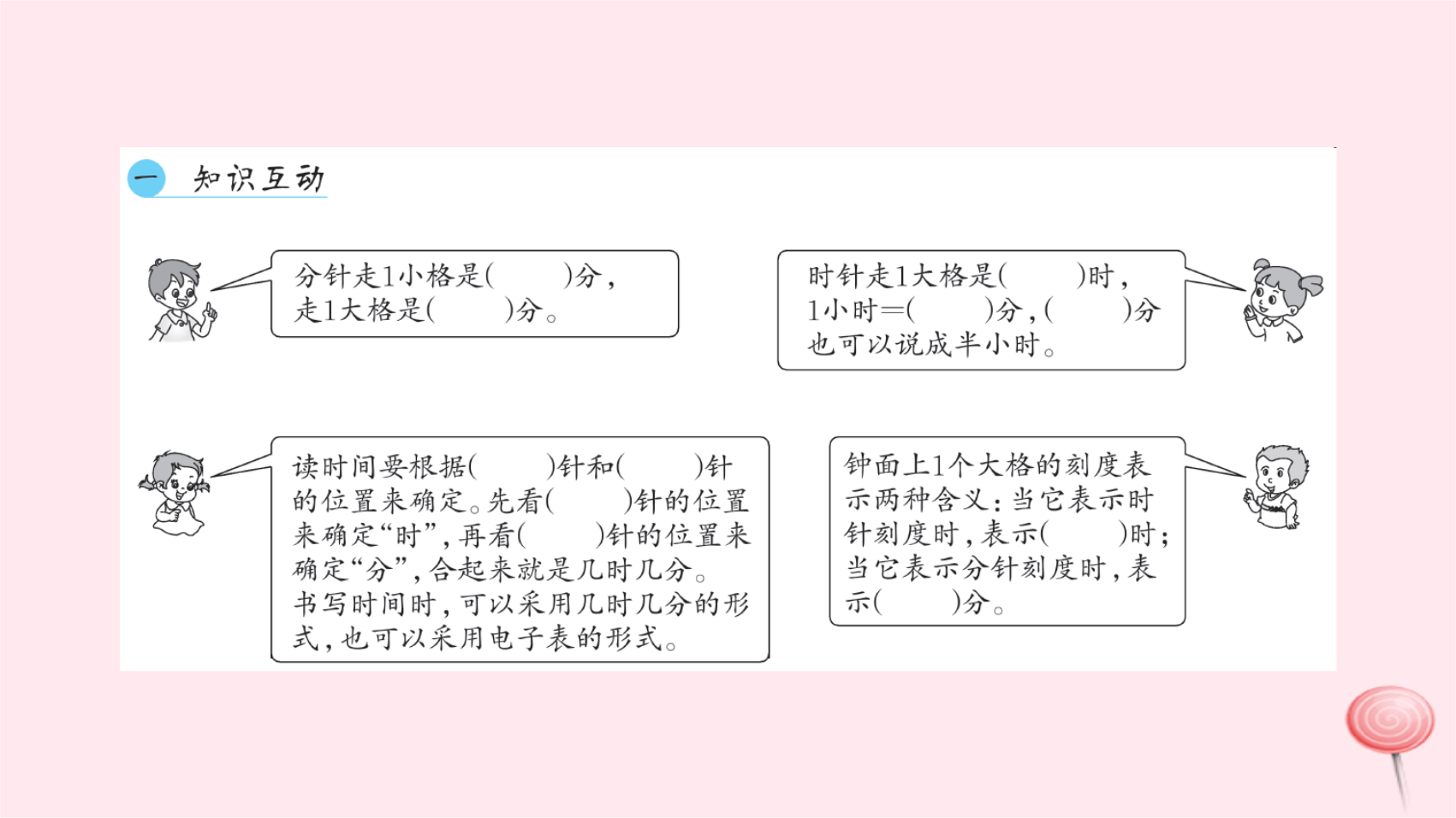 一 知识互动

分针走1小格是(　　)分，走1大格是(　　)分。

时针走1大格是(　　)时，1小时=(　　)分，(　　)分也可以说成半小时。

读时间要根据(　　)针和(　　)针的位置来确定。先看(　　)针的位置来确定“时”，再看(　　)针的位置来确定“分”，合起来就是几时几分。书写时间时，可以采用几时几分的形式，也可以采用电子表的形式。

钟面上1个大格的刻度表示两种含义：当它表示时针刻度时，表示(　　)时；当它表示分针刻度时，表示(　　)分。